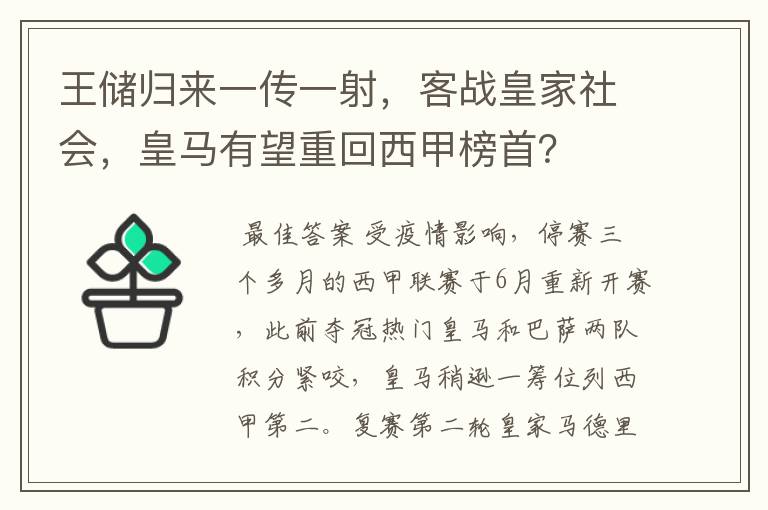 王储归来一传一射，客战皇家社会，皇马有望重回西甲榜首？

最佳答案 受疫情影响，停赛三个多月的西甲联赛于6月重新开赛，此前夺冠热门皇马和巴萨两队积分紧咬，皇马稍逊一筹位列西甲第二。复赛第二轮皇家马德里